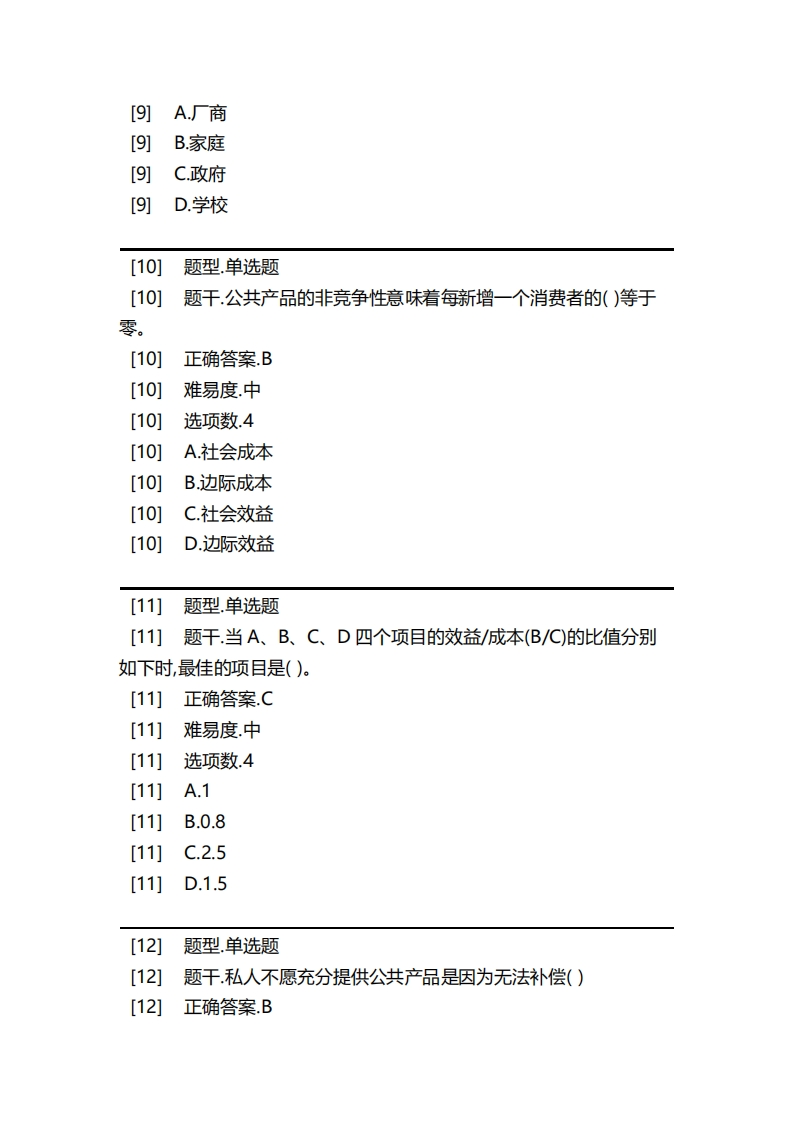 [9]　A.厂商
[9]　B.家庭
[9]　C.政府
[9]　D.学校

[10]　题型.单选题
[10]　题干.公共产品的非竞争性意味着每新增一个消费者的( )等于零。
[10]　正确答案.B
[10]　难易度.中
[10]　选项数.4
[10]　A.社会成本
[10]　B.边际成本
[10]　C.社会效益
[10]　D.边际效益

[11]　题型.单选题
[11]　题干.当 A、B、C、D 四个项目的效益/成本(B/C)的比值分别如下时,最佳的项目是( )。
[11]　正确答案.C
[11]　难易度.中
[11]　选项数.4
[11]　A.1
[11]　B.0.8
[11]　C.2.5
[11]　D.1.5

[12]　题型.单选题
[12]　题干.私人不愿充分提供公共产品是因为无法补偿( )
[12]　正确答案.B